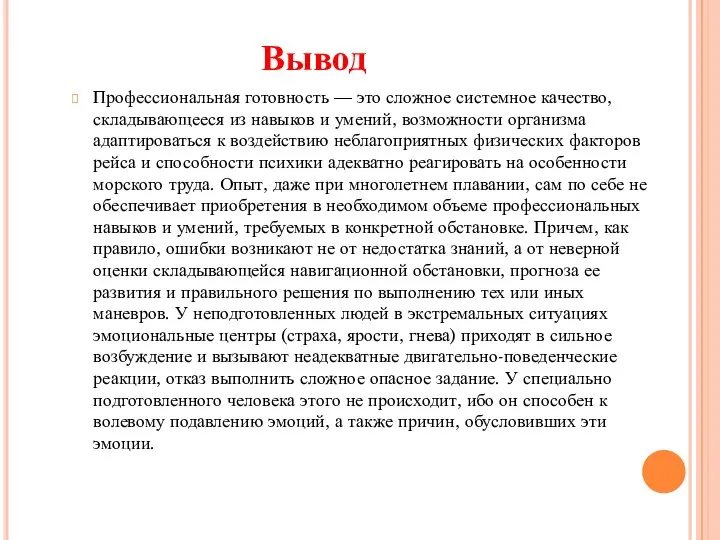 Вывод

Профессиональная готовность — это сложное системное качество, складывающееся из навыков и умений, возможности организма адаптироваться к воздействию неблагоприятных физических факторов рейса и способности психики адекватно реагировать на особенности морского труда. Опыт, даже при многолетнем плавании, сам по себе не обеспечивает приобретения в необходимом объеме профессиональных навыков и умений, требуемых в конкретной обстановке. Причем, как правило, ошибки возникают не от недостатка знаний, а от неверной оценки складывающейся навигационной обстановки, прогноза ее развития и правильного решения по выполнению тех или иных маневров. У неподготовленных людей в экстремальных ситуациях эмоциональные центры (страха, ярости, гнева) приходят в сильное возбуждение и вызывают неадекватные двигательно-поведенческие реакции, отказ выполнить сложное опасное задание. У специально подготовленного человека этого не происходит, ибо он способен к волевому подавлению эмоций, а также причин, обусловивших эти эмоции.